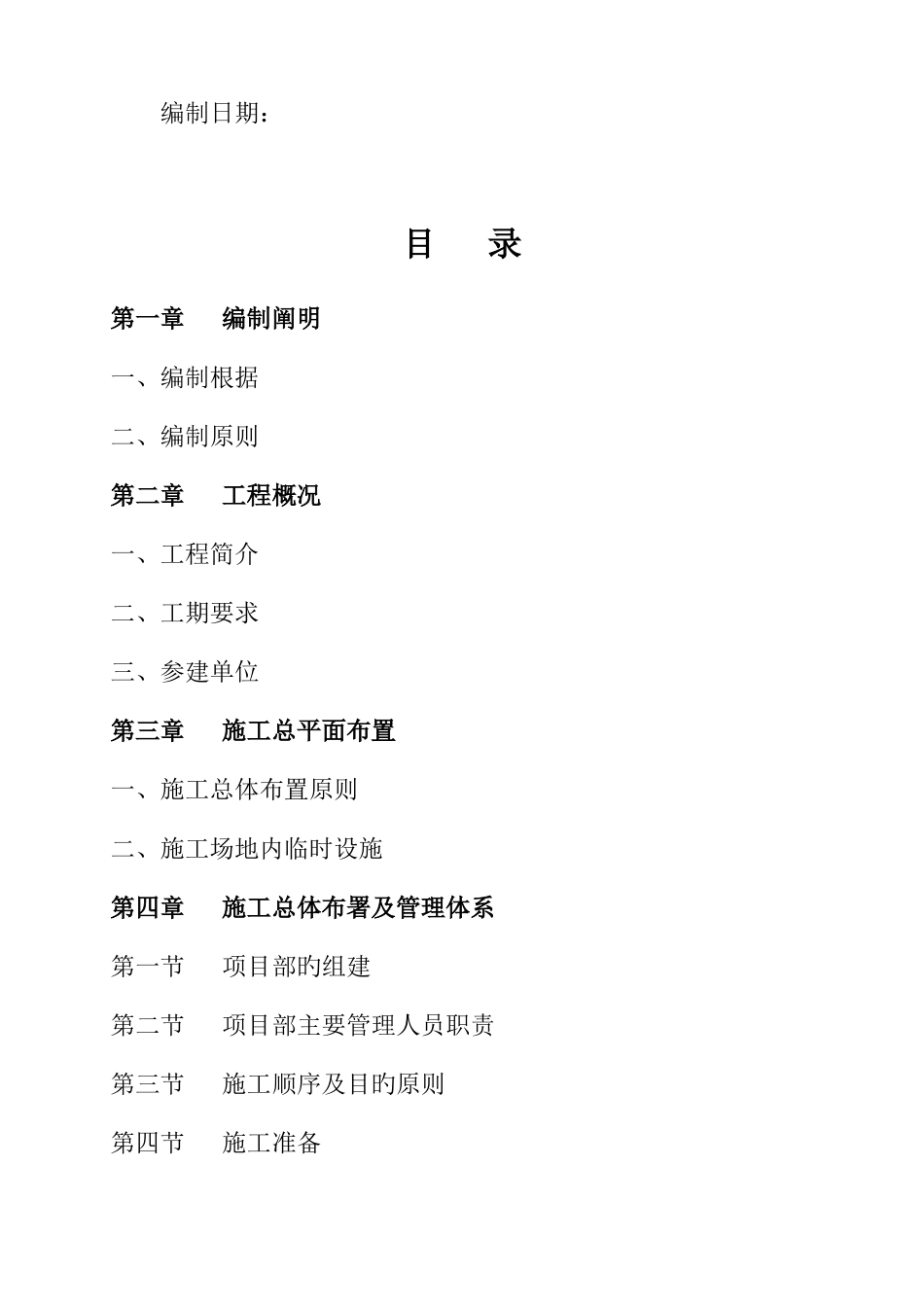 编制日期：

目　录

第一章　编制阐明

一、编制根据

二、编制原则

第二章　工程概况

一、工程简介

二、工期要求

三、参建单位

第三章　施工总平面布置

一、施工总体布置原则

二、施工场地内临时设施

第四章　施工总体布署及管理体系

第一节　项目部旳组建

第二节　项目部主要管理人员职责

第三节　施工顺序及目旳原则

第四节　施工准备